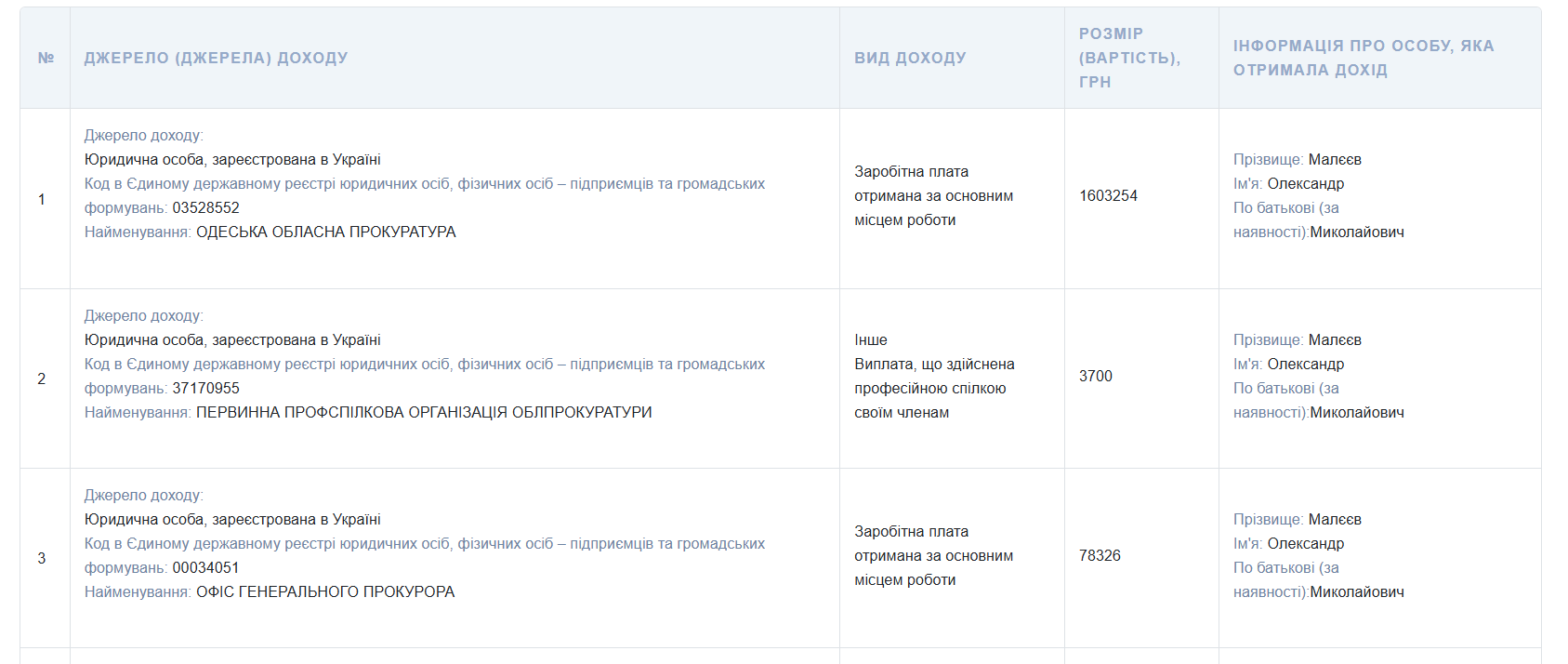 | № | ДЖЕРЕЛО (ДЖЕРЕЛА) ДОХОДУ | ВИД ДОХОДУ | РОЗМІР (ВАРТІСТЬ), ГРН | ІНФОРМАЦІЯ ПРО ОСОБУ, ЯКА ОТРИМАЛА ДОХІД |
|---|---|---|---|---|
| 1 | Джерело доходу: Юридична особа, зареєстрована в Україні Код в Єдиному державному реєстрі юридичних осіб, фізичних осіб – підприємців та громадських формувань: 03528552 Найменування: ОДЕСЬКА ОБЛАСНА ПРОКУРАТУРА | Заробітна плата отримана за основним місцем роботи | 1603254 | Прізвище: Малєєв Ім'я: Олександр По батькові (за наявності):Миколайович |
| 2 | Джерело доходу: Юридична особа, зареєстрована в Україні Код в Єдиному державному реєстрі юридичних осіб, фізичних осіб – підприємців та громадських формувань: 37170955 Найменування: ПЕРВИННА ПРОФСПІЛКОВА ОРГАНІЗАЦІЯ ОБЛПРОКУРАТУРИ | Інше Виплата, що здійснена професійною спілкою своїм членам | 3700 | Прізвище: Малєєв Ім'я: Олександр По батькові (за наявності):Миколайович |
| 3 | Джерело доходу: Юридична особа, зареєстрована в Україні Код в Єдиному державному реєстрі юридичних осіб, фізичних осіб – підприємців та громадських формувань: 00034051 Найменування: ОФІС ГЕНЕРАЛЬНОГО ПРОКУРОРА | Заробітна плата отримана за основним місцем роботи | 78326 | Прізвище: Малєєв Ім'я: Олександр По батькові (за наявності):Миколайович |